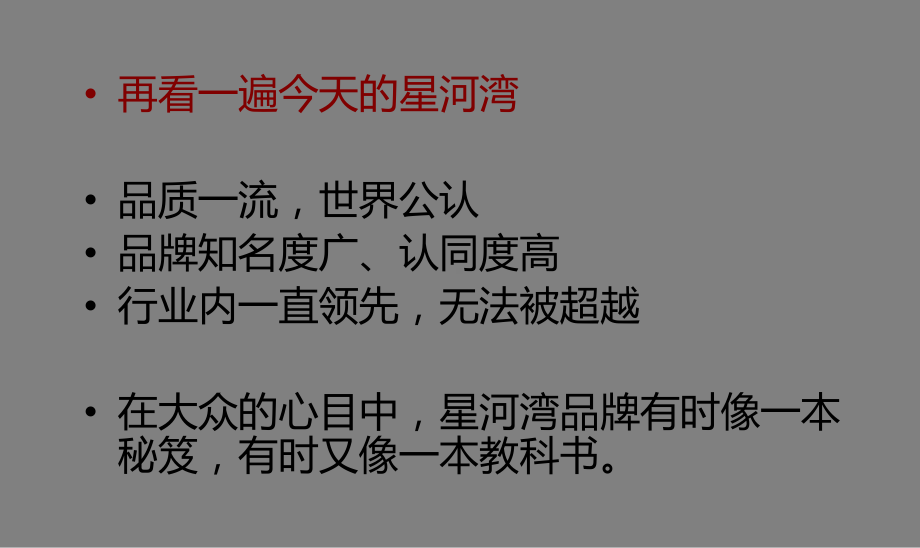 • 再看一遍今天的星河湾

• 品质一流，世界公认
• 品牌知名度广、认同度高
• 行业内一直领先，无法被超越

• 在大众的心目中，星河湾品牌有时像一本秘笈，有时又像一本教科书。